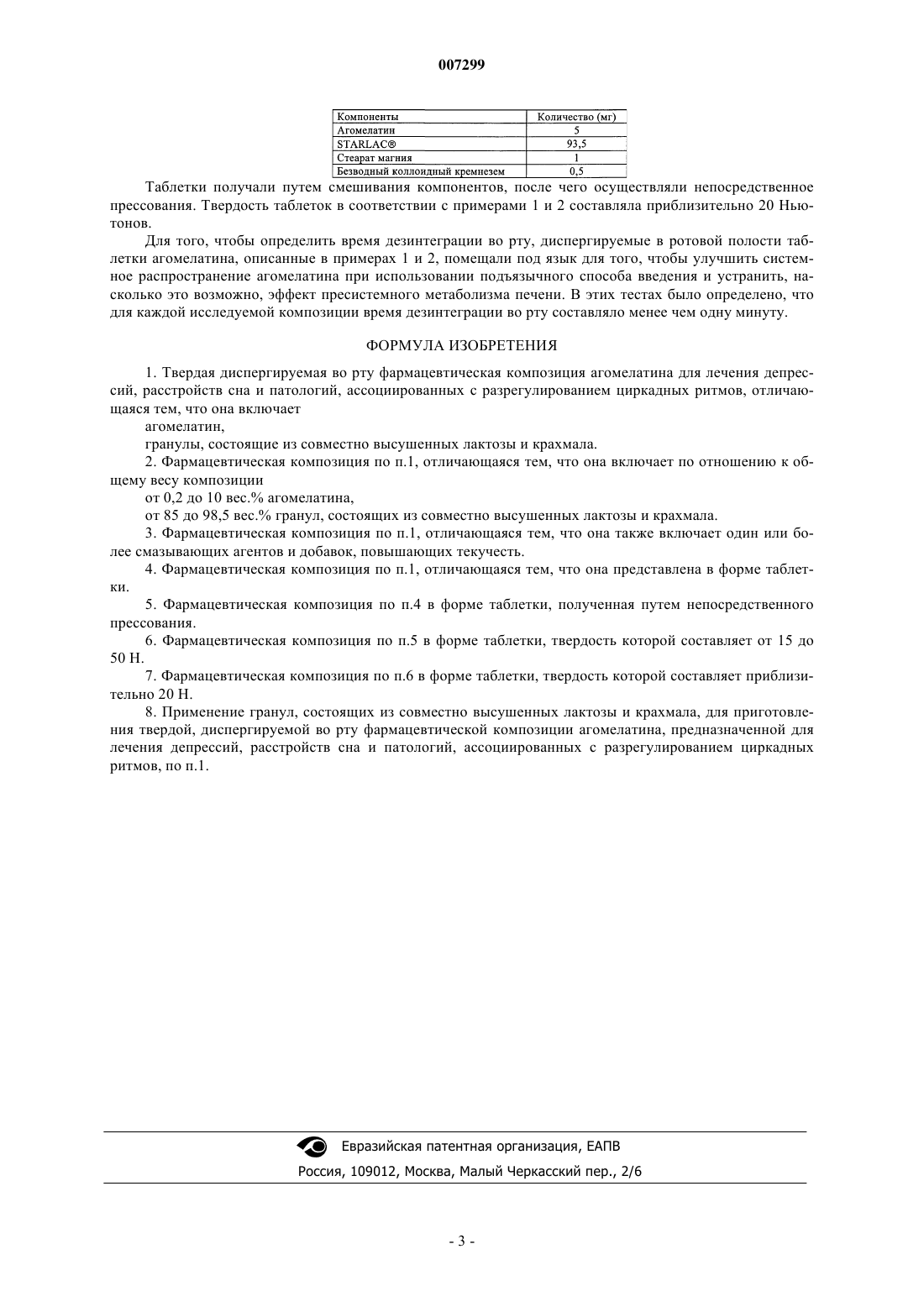 007299

| Компоненты | Количество (мг) |
|---|---|
| Агомелатин | 5 |
| STARLAC® | 93,5 |
| Стеарат магния | 1 |
| Безводный коллоидный кремнезем | 0,5 |

Таблетки получали путем смешивания компонентов, после чего осуществляли непосредственное прессования. Твердость таблеток в соответствии с примерами 1 и 2 составляла приблизительно 20 Ньютонов.

Для того, чтобы определить время дезинтеграции во рту, диспергируемые в ротовой полости таблетки агомелатина, описанные в примерах 1 и 2, помещали под язык для того, чтобы улучшить системное распространение агомелатина при использовании подъязычного способа введения и устранить, насколько это возможно, эффект пресистемного метаболизма печени. В этих тестах было определено, что для каждой исследуемой композиции время дезинтеграции во рту составляло менее чем одну минуту.

ФОРМУЛА ИЗОБРЕТЕНИЯ

1. Твердая диспергируемая во рту фармацевтическая композиция агомелатина для лечения депрессий, расстройств сна и патологий, ассоциированных с разрегулированием циркадных ритмов, отличающаяся тем, что она включает

агомелатин,

гранулы, состоящие из совместно высушенных лактозы и крахмала.

2. Фармацевтическая композиция по п.1, отличающаяся тем, что она включает по отношению к общему весу композиции

от 0,2 до 10 вес.% агомелатина,

от 85 до 98,5 вес.% гранул, состоящих из совместно высушенных лактозы и крахмала.

3. Фармацевтическая композиция по п.1, отличающаяся тем, что она также включает один или более смазывающих агентов и добавок, повышающих текучесть.

4. Фармацевтическая композиция по п.1, отличающаяся тем, что она представлена в форме таблетки.

5. Фармацевтическая композиция по п.4 в форме таблетки, полученная путем непосредственного прессования.

6. Фармацевтическая композиция по п.5 в форме таблетки, твердость которой составляет от 15 до 50 Н.

7. Фармацевтическая композиция по п.6 в форме таблетки, твердость которой составляет приблизительно 20 Н.

8. Применение гранул, состоящих из совместно высушенных лактозы и крахмала, для приготовления твердой, диспергируемой во рту фармацевтической композиции агомелатина, предназначенной для лечения депрессий, расстройств сна и патологий, ассоциированных с разрегулированием циркадных ритмов, по п.1.

Евразийская патентная организация, ЕАПВ

Россия, 109012, Москва, Малый Черкасский пер., 2/6

- 3 -